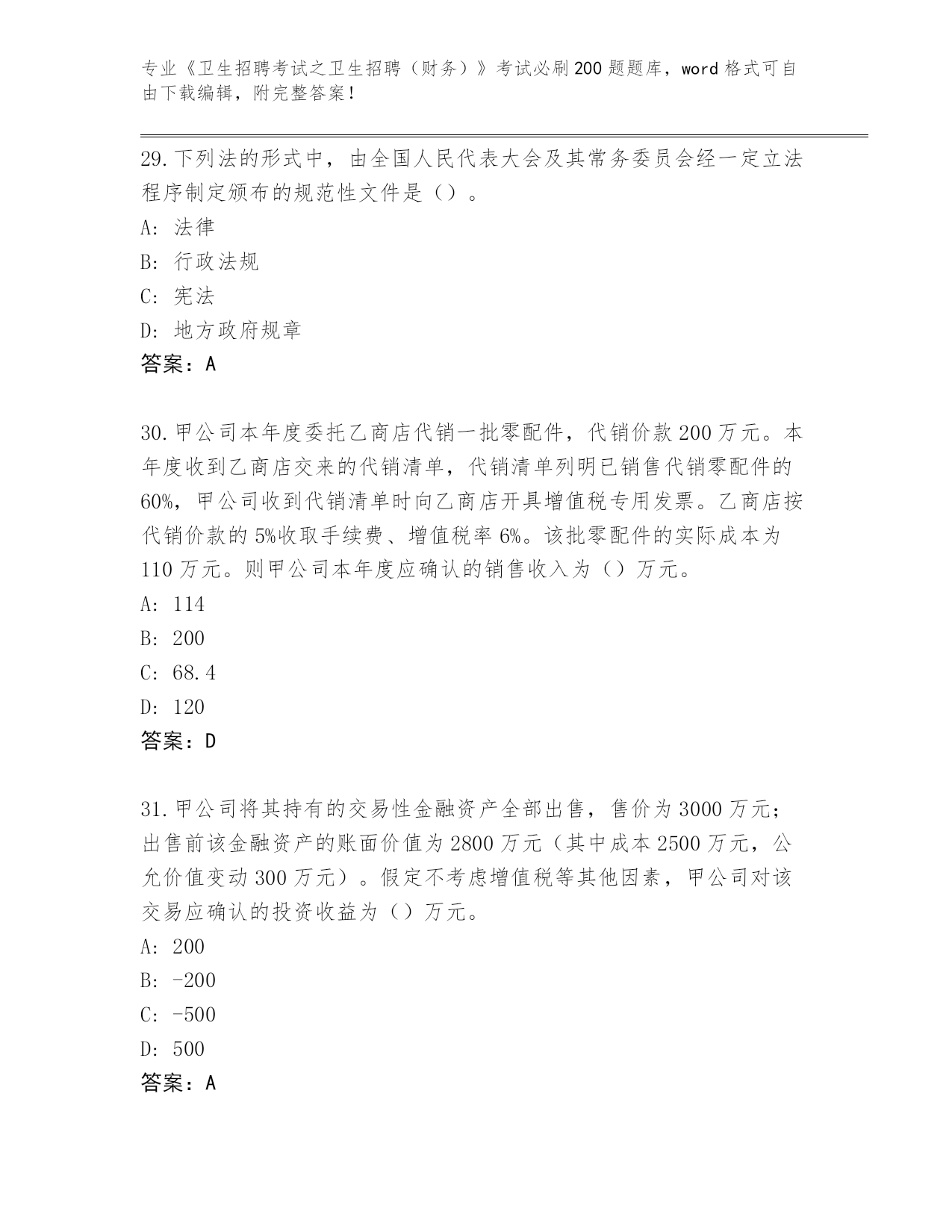 专业《卫生招聘考试之卫生招聘（财务）》考试必刷200题题库，word格式可自由下载编辑，附完整答案！

29.下列法的形式中，由全国人民代表大会及其常务委员会经一定立法程序制定颁布的规范性文件是（）。

A：法律

B：行政法规

C：宪法

D：地方政府规章

答案：A

30.甲公司本年度委托乙商店代销一批零配件，代销价款200万元。本年度收到乙商店交来的代销清单，代销清单列明已销售代销零配件的60%，甲公司收到代销清单时向乙商店开具增值税专用发票。乙商店按代销价款的5%收取手续费、增值税率6%。该批零配件的实际成本为110万元。则甲公司本年度应确认的销售收入为（）万元。

A：114

B：200

C：68.4

D：120

答案：D

31.甲公司将其持有的交易性金融资产全部出售，售价为3000万元；出售前该金融资产的账面价值为2800万元（其中成本2500万元，公允价值变动300万元）。假定不考虑增值税等其他因素，甲公司对该交易应确认的投资收益为（）万元。

A：200

B：-200

C：-500

D：500

答案：A